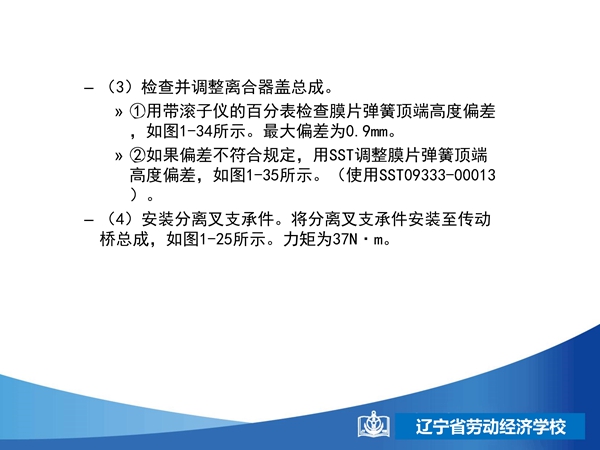 – （3）检查并调整离合器盖总成。

» ①用带滚子仪的百分表检查膜片弹簧顶端高度偏差，如图1-34所示。最大偏差为0.9mm。

» ②如果偏差不符合规定，用SST调整膜片弹簧顶端高度偏差，如图1-35所示。（使用SST09333-00013）。

– （4）安装分离叉支承件。将分离叉支承件安装至传动桥总成，如图1-25所示。力矩为37N·m。

辽宁省劳动经济学校